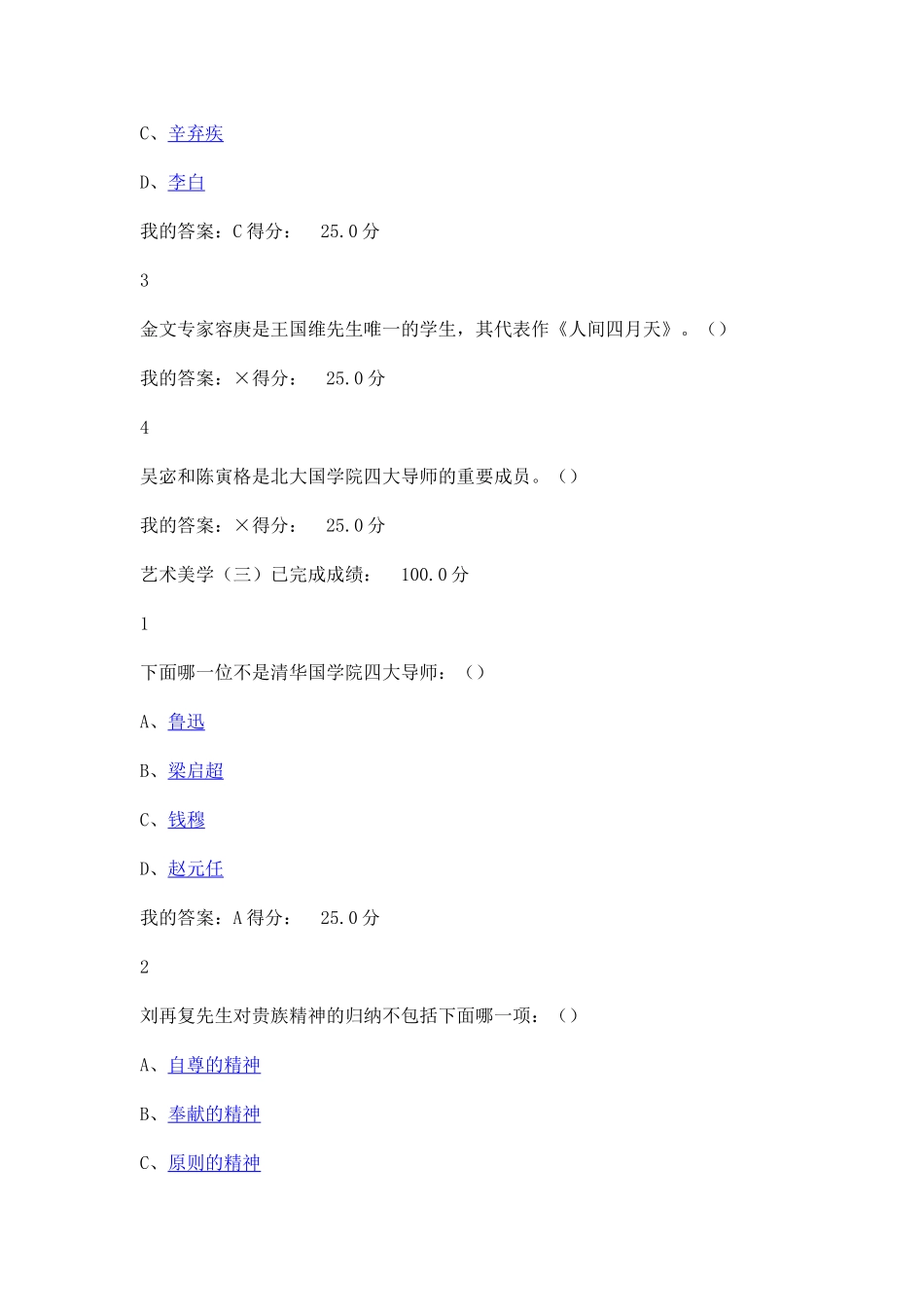 C、辛弃疾

D、李白

我的答案：C 得分： 25.0 分

3

金文专家容庚是王国维先生唯一的学生，其代表作《人间四月天》。（）

我的答案：×得分： 25.0 分

4

吴宓和陈寅格是北大国学院四大导师的重要成员。（）

我的答案：×得分： 25.0 分

艺术美学（三）已完成成绩： 100.0 分

1

下面哪一位不是清华国学院四大导师：（）

A、鲁迅

B、梁启超

C、钱穆

D、赵元任

我的答案：A 得分： 25.0 分

2

刘再复先生对贵族精神的归纳不包括下面哪一项：（）

A、自尊的精神

B、奉献的精神

C、原则的精神